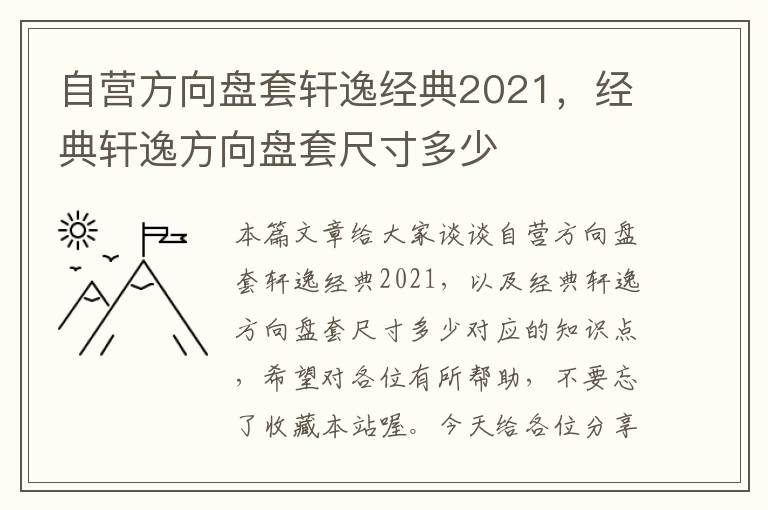 自营方向盘套轩逸经典2021，经典轩逸方向盘套尺寸多少

本篇文章给大家谈谈自营方向盘套轩逸经典2021，以及经典轩逸方向盘套尺寸多少对应的知识点，希望对各位有所帮助，不要忘了收藏本站喔。今天给各位分享